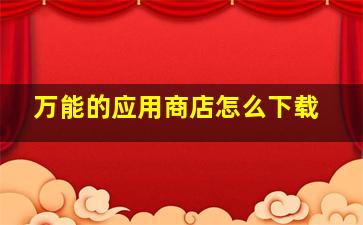 万能的应用商店怎么下载